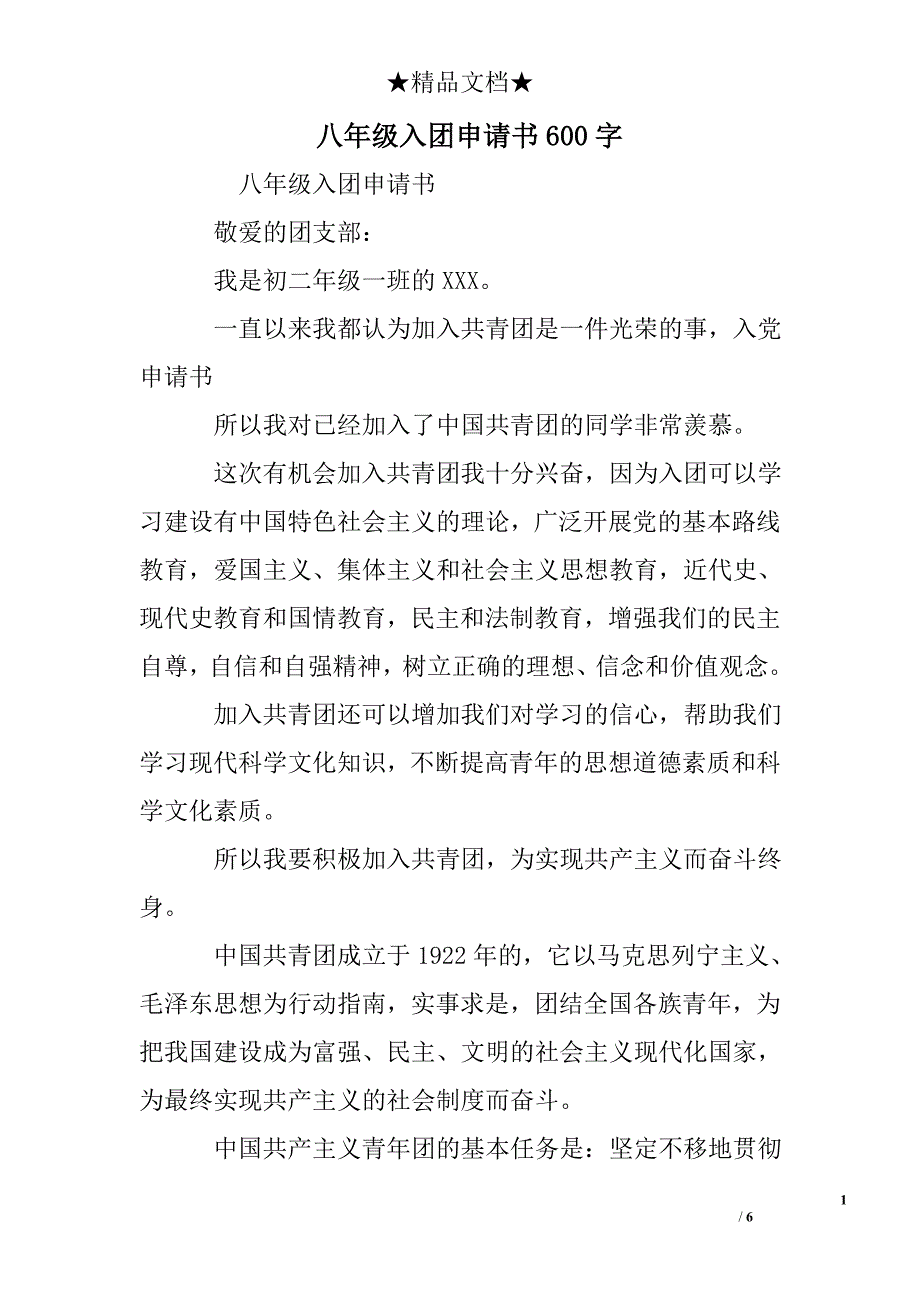 ★精品文档★

八年级入团申请书600字

八年级入团申请书

敬爱的团支部：

我是初二年级一班的XXX。

一直以来我都认为加入共青团是一件光荣的事，入党申请书

所以我对已经加入了中国共青团的同学非常羡慕。

这次有机会加入共青团我十分兴奋，因为入团可以学习建设有中国特色社会主义的理论，广泛开展党的基本路线教育，爱国主义、集体主义和社会主义思想教育，近代史、现代史教育和国情教育，民主和法制教育，增强我们的民主自尊，自信和自强精神，树立正确的理想、信念和价值观念。

加入共青团还可以增加我们对学习的信心，帮助我们学习现代科学文化知识，不断提高青年的思想道德素质和科学文化素质。

所以我要积极加入共青团，为实现共产主义而奋斗终身。

中国共青团成立于1922年的，它以马克思列宁主义、毛泽东思想为行动指南，实事求是，团结全国各族青年，为把我国建设成为富强、民主、文明的社会主义现代化国家，为最终实现共产主义的社会制度而奋斗。

中国共产主义青年团的基本任务是：坚定不移地贯彻

1

/ 6